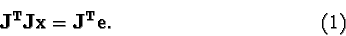 $\mathbf{J}^{\mathbf{T}}\mathbf{J}\mathbf{x} = \mathbf{J}^{\mathbf{T}}\mathbf{e}.$ (1)